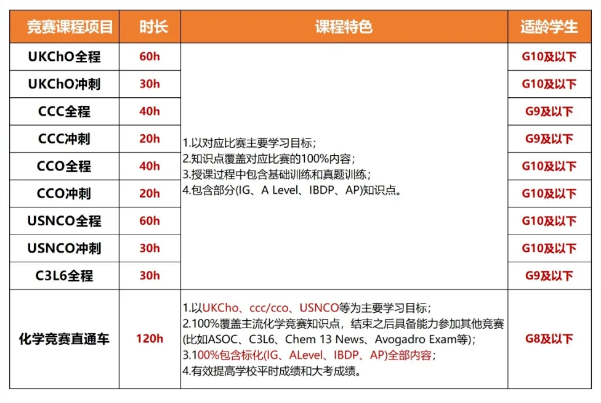 | 竞赛课程项目 | 时长 | 课程特色 | 适龄学生 |
|---|---|---|---|
| UKChO全程 | 60h | 1.以对应比赛主要学习目标；<br>2.知识点覆盖对应比赛的100%内容；<br>3.授课过程中包含基础训练和真题训练；<br>4.包含部分(IG、A Level、IBDP、AP)知识点。 | G10及以下 |
| UKChO冲刺 | 30h | | G10及以下 |
| CCC全程 | 40h | | G9及以下 |
| CCC冲刺 | 20h | | G9及以下 |
| CCO全程 | 40h | | G10及以下 |
| CCO冲刺 | 20h | | G10及以下 |
| USNCO全程 | 60h | | G10及以下 |
| USNCO冲刺 | 30h | | G10及以下 |
| C3L6全程 | 30h | | G9及以下 |
| 化学竞赛直通车 | 120h | 1.以UKCho、ccc/cco、USNCO等为主要学习目标；<br>2.100%覆盖主流化学竞赛知识点，结束之后具备能力参加其他竞赛(比如ASOC、C3L6、Chem 13 News、Avogadro Exam等)；<br>3.100%包含标化(IG、ALevel、IBDP、AP)全部内容；<br>4.有效提高学校平时成绩和大考成绩。 | G8及以下 |